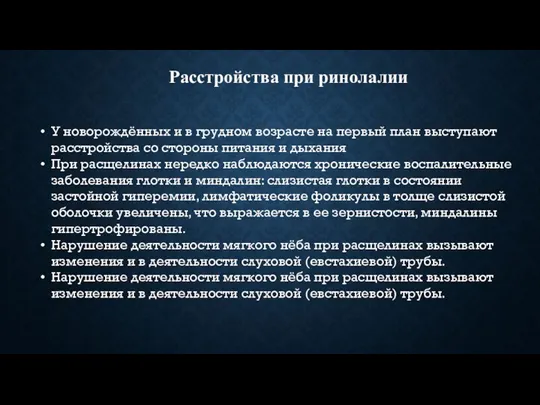 Расстройства при ринолалии

• У новорождённых и в грудном возрасте на первый план выступают расстройства со стороны питания и дыхания
• При расщелинах нередко наблюдаются хронические воспалительные заболевания глотки и миндалин: слизистая глотки в состоянии застойной гиперемии, лимфатические фоликулы в толще слизистой оболочки увеличены, что выражается в ее зернистости, миндалины гипертрофированы.
• Нарушение деятельности мягкого нёба при расщелинах вызывают изменения и в деятельности слуховой (евстахиевой) трубы.
• Нарушение деятельности мягкого нёба при расщелинах вызывают изменения и в деятельности слуховой (евстахиевой) трубы.